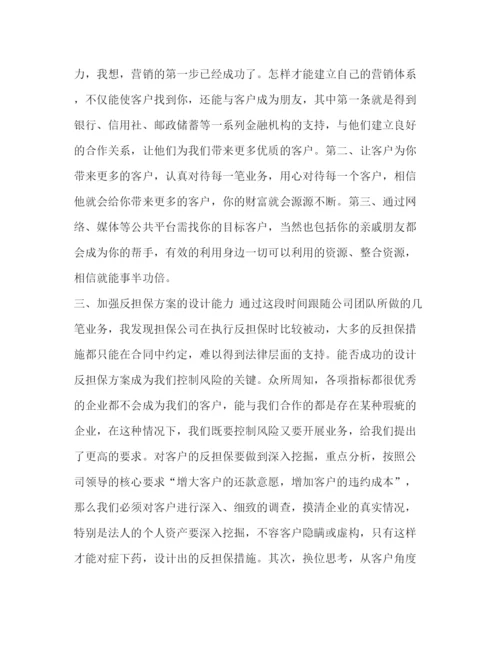 力，我想，营销的第一步已经成功了。怎样才能建立自己的营销体系，不仅能使客户找到你，还能与客户成为朋友，其中第一条就是得到银行、信用社、邮政储蓄等一系列金融机构的支持，与他们建立良好的合作关系，让他们为我们带来更多优质的客户。第二、让客户为你带来更多的客户，认真对待每一笔业务，用心对待每一个客户，相信他就会给你带来更多的客户，你的财富就会源源不断。第三、通过网络、媒体等公共平台需找你的目标客户，当然也包括你的亲戚朋友都会成为你的帮手，有效的利用身边一切可以利用的资源、整合资源，相信就能事半功倍。

三、加强反担保方案的设计能力 通过这段时间跟随公司团队所做的几笔业务，我发现担保公司在执行反担保时比较被动，大多的反担保措施都只能在合同中约定，难以得到法律层面的支持。能否成功的设计反担保方案成为我们控制风险的关键。众所周知，各项指标都很优秀的企业都不会成为我们的客户，能与我们合作的都是存在某种瑕疵的企业，在这种情况下，我们既要控制风险又要开展业务，给我们提出了更高的要求。对客户的反担保要做到深入挖掘，重点分析，按照公司领导的核心要求“增大客户的还款意愿，增加客户的违约成本”，那么我们必须对客户进行深入、细致的调查，摸清企业的真实情况，特别是法人的个人资产要深入挖掘，不容客户隐瞒或虚构，只有这样才能对症下药，设计出的反担保措施。其次，换位思考，从客户角度